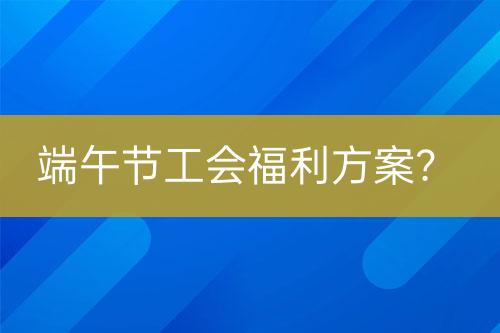 端午节工会福利方案?